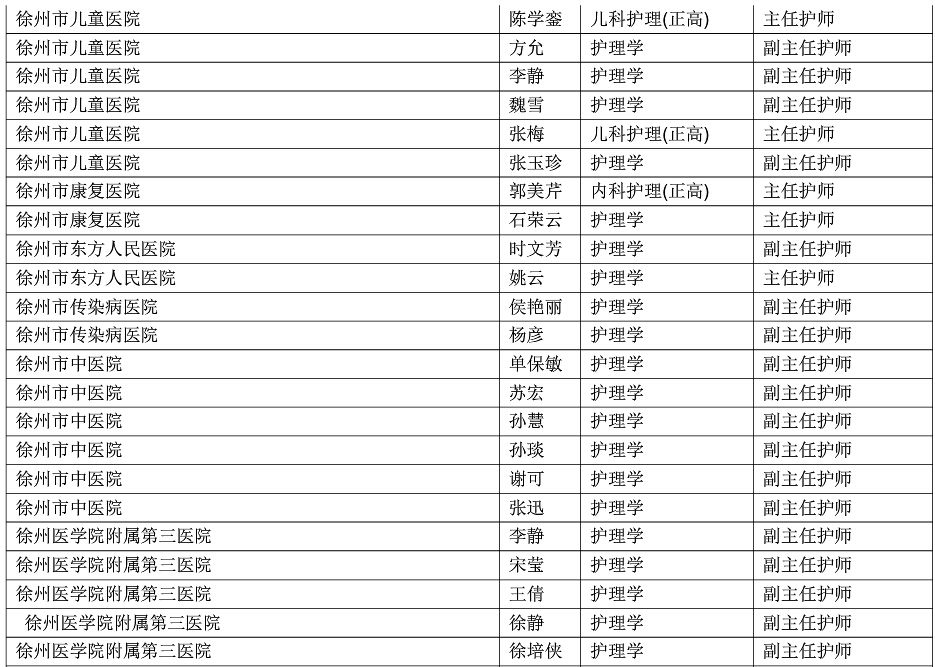 | 徐州市儿童医院 | 陈学銮 | 儿科护理(正高) | 主任护师 |
|---|---|---|---|
| 徐州市儿童医院 | 方允 | 护理学 | 副主任护师 |
| 徐州市儿童医院 | 李静 | 护理学 | 副主任护师 |
| 徐州市儿童医院 | 魏雪 | 护理学 | 副主任护师 |
| 徐州市儿童医院 | 张梅 | 儿科护理(正高) | 主任护师 |
| 徐州市儿童医院 | 张玉珍 | 护理学 | 副主任护师 |
| 徐州市康复医院 | 郭美芹 | 内科护理(正高) | 主任护师 |
| 徐州市康复医院 | 石荣云 | 护理学 | 主任护师 |
| 徐州市东方人民医院 | 时文芳 | 护理学 | 副主任护师 |
| 徐州市东方人民医院 | 姚云 | 护理学 | 主任护师 |
| 徐州市传染病医院 | 侯艳丽 | 护理学 | 副主任护师 |
| 徐州市传染病医院 | 杨彦 | 护理学 | 副主任护师 |
| 徐州市中医院 | 单保敏 | 护理学 | 副主任护师 |
| 徐州市中医院 | 苏宏 | 护理学 | 副主任护师 |
| 徐州市中医院 | 孙慧 | 护理学 | 副主任护师 |
| 徐州市中医院 | 孙琰 | 护理学 | 副主任护师 |
| 徐州市中医院 | 谢可 | 护理学 | 副主任护师 |
| 徐州市中医院 | 张迅 | 护理学 | 副主任护师 |
| 徐州医学院附属第三医院 | 李静 | 护理学 | 副主任护师 |
| 徐州医学院附属第三医院 | 宋莹 | 护理学 | 副主任护师 |
| 徐州医学院附属第三医院 | 王倩 | 护理学 | 副主任护师 |
| 徐州医学院附属第三医院 | 徐静 | 护理学 | 副主任护师 |
| 徐州医学院附属第三医院 | 徐培侠 | 护理学 | 副主任护师 |